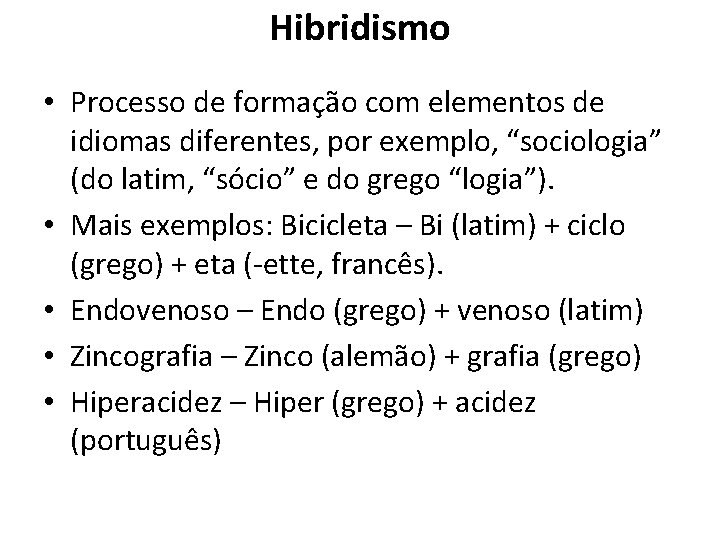 Hibridismo

• Processo de formação com elementos de idiomas diferentes, por exemplo, “sociologia” (do latim, “sócio” e do grego “logia”).

• Mais exemplos: Bicicleta – Bi (latim) + ciclo (grego) + eta (-ette, francês).

• Endovenoso – Endo (grego) + venoso (latim)

• Zincografia – Zinco (alemão) + grafia (grego)

• Hiperacidez – Hiper (grego) + acidez (português)